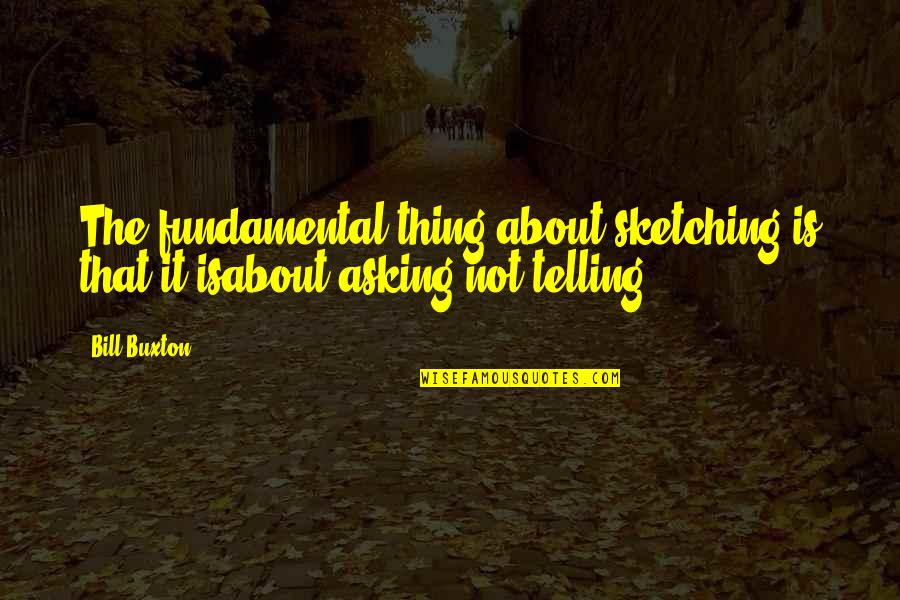 The fundamental thing about sketching is that it isabout asking not telling.

Bill Buxton

WISEFAMOUSQUOTES.COM